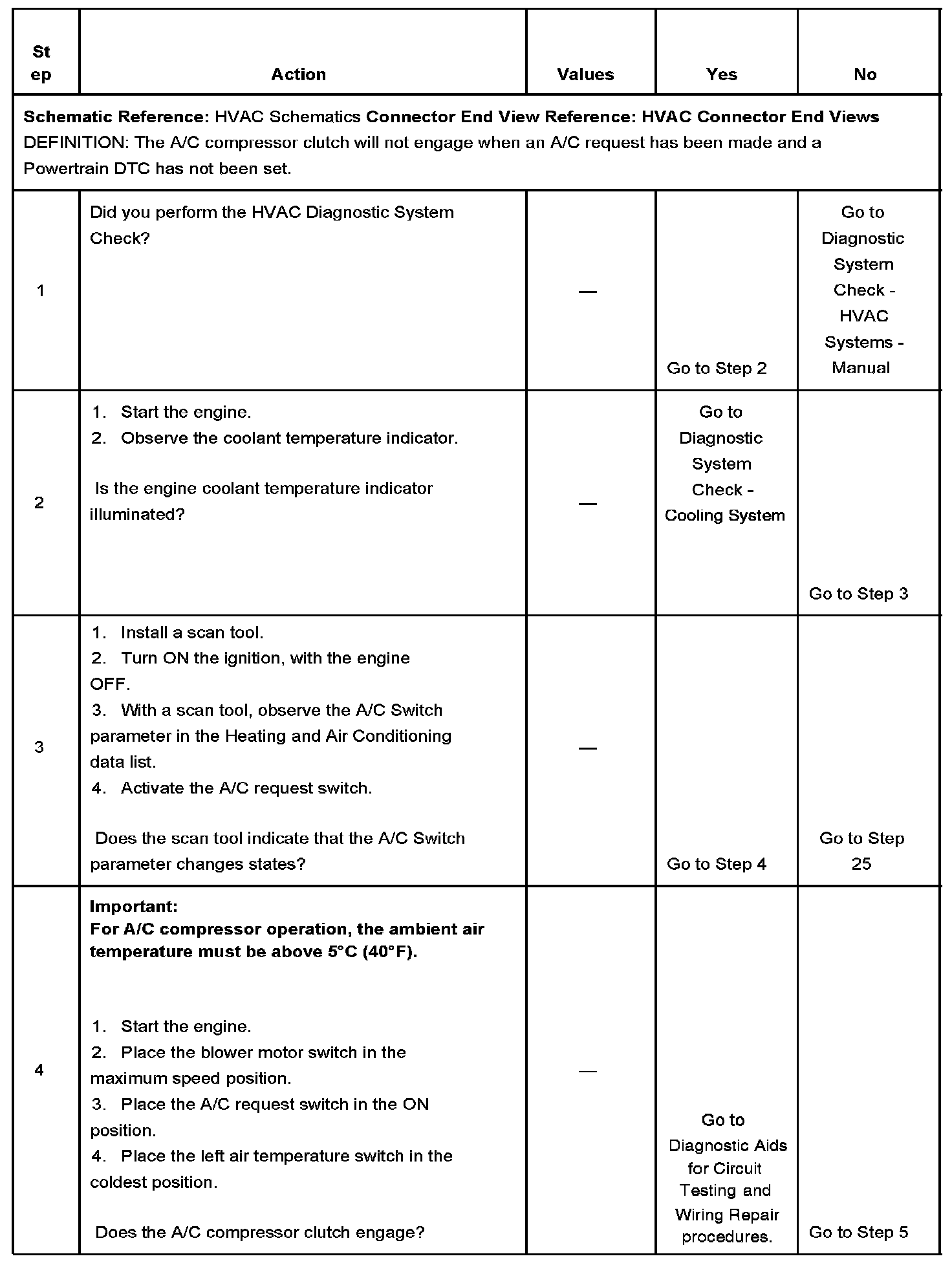 | Step | Action | Values | Yes | No |
|---|---|---|---|---|
| **Schematic Reference:** HVAC Schematics **Connector End View Reference: HVAC Connector End Views** DEFINITION: The A/C compressor clutch will not engage when an A/C request has been made and a Powertrain DTC has not been set. | | | | |
| 1 | Did you perform the HVAC Diagnostic System Check? | — | Go to Step 2 | Go to Diagnostic System Check - HVAC Systems - Manual |
| 2 | 1. Start the engine. 2. Observe the coolant temperature indicator. Is the engine coolant temperature indicator illuminated? | — | Go to Diagnostic System Check - Cooling System | Go to Step 3 |
| 3 | 1. Install a scan tool. 2. Turn ON the ignition, with the engine OFF. 3. With a scan tool, observe the A/C Switch parameter in the Heating and Air Conditioning data list. 4. Activate the A/C request switch. Does the scan tool indicate that the A/C Switch parameter changes states? | — | Go to Step 4 | Go to Step 25 |
| 4 | **Important: For A/C compressor operation, the ambient air temperature must be above 5°C (40°F).** 1. Start the engine. 2. Place the blower motor switch in the maximum speed position. 3. Place the A/C request switch in the ON position. 4. Place the left air temperature switch in the coldest position. Does the A/C compressor clutch engage? | — | Go to Diagnostic Aids for Circuit Testing and Wiring Repair procedures. | Go to Step 5 |